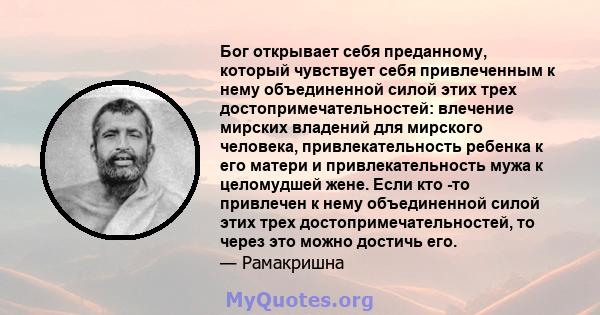 Бог открывает себя преданному, который чувствует себя привлеченным к нему объединенной силой этих трех достопримечательностей: влечение мирских владений для мирского человека, привлекательность ребенка к его матери и привлекательность мужа к целомудшей жене. Если кто -то привлечен к нему объединенной силой этих трех достопримечательностей, то через это можно достичь его.
— Рамакришна

MyQuotes.org